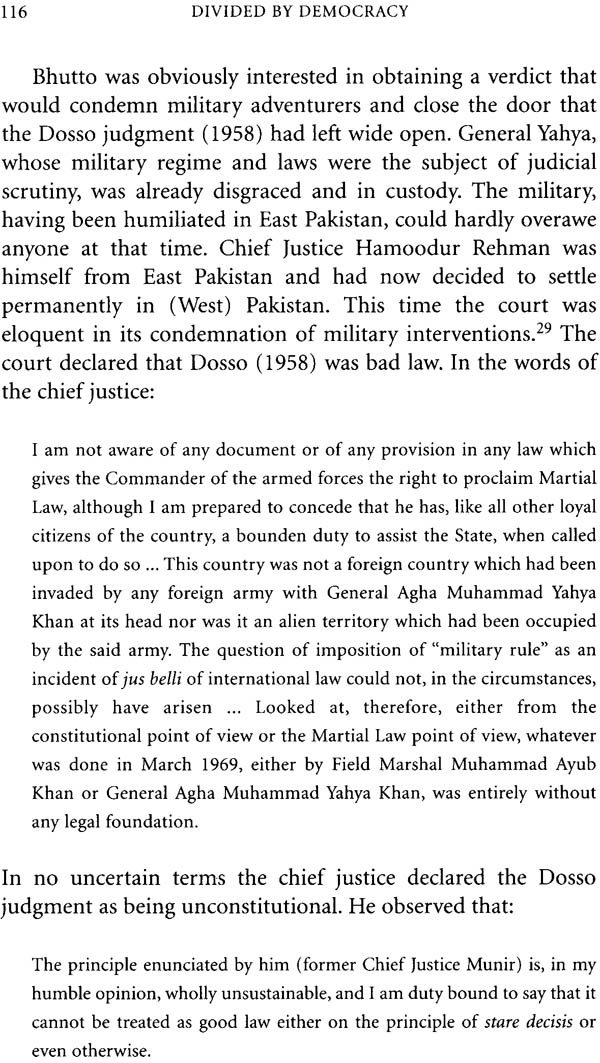 116 DIVIDED BY DEMOCRACY

Bhutto was obviously interested in obtaining a verdict that would condemn military adventurers and close the door that the Dosso judgment (1958) had left wide open. General Yahya, whose military regime and laws were the subject of judicial scrutiny, was already disgraced and in custody. The military, having been humiliated in East Pakistan, could hardly overawe anyone at that time. Chief Justice Hamoodur Rehman was himself from East Pakistan and had now decided to settle permanently in (West) Pakistan. This time the court was eloquent in its condemnation of military interventions.$^{29}$ The court declared that Dosso (1958) was bad law. In the words of the chief justice:

I am not aware of any document or of any provision in any law which gives the Commander of the armed forces the right to proclaim Martial Law, although I am prepared to concede that he has, like all other loyal citizens of the country, a bounden duty to assist the State, when called upon to do so ... This country was not a foreign country which had been invaded by any foreign army with General Agha Muhammad Yahya Khan at its head nor was it an alien territory which had been occupied by the said army. The question of imposition of "military rule" as an incident of jus belli of international law could not, in the circumstances, possibly have arisen ... Looked at, therefore, either from the constitutional point of view or the Martial Law point of view, whatever was done in March 1969, either by Field Marshal Muhammad Ayub Khan or General Agha Muhammad Yahya Khan, was entirely without any legal foundation.

In no uncertain terms the chief justice declared the Dosso judgment as being unconstitutional. He observed that:

The principle enunciated by him (former Chief Justice Munir) is, in my humble opinion, wholly unsustainable, and I am duty bound to say that it cannot be treated as good law either on the principle of stare decisis or even otherwise.